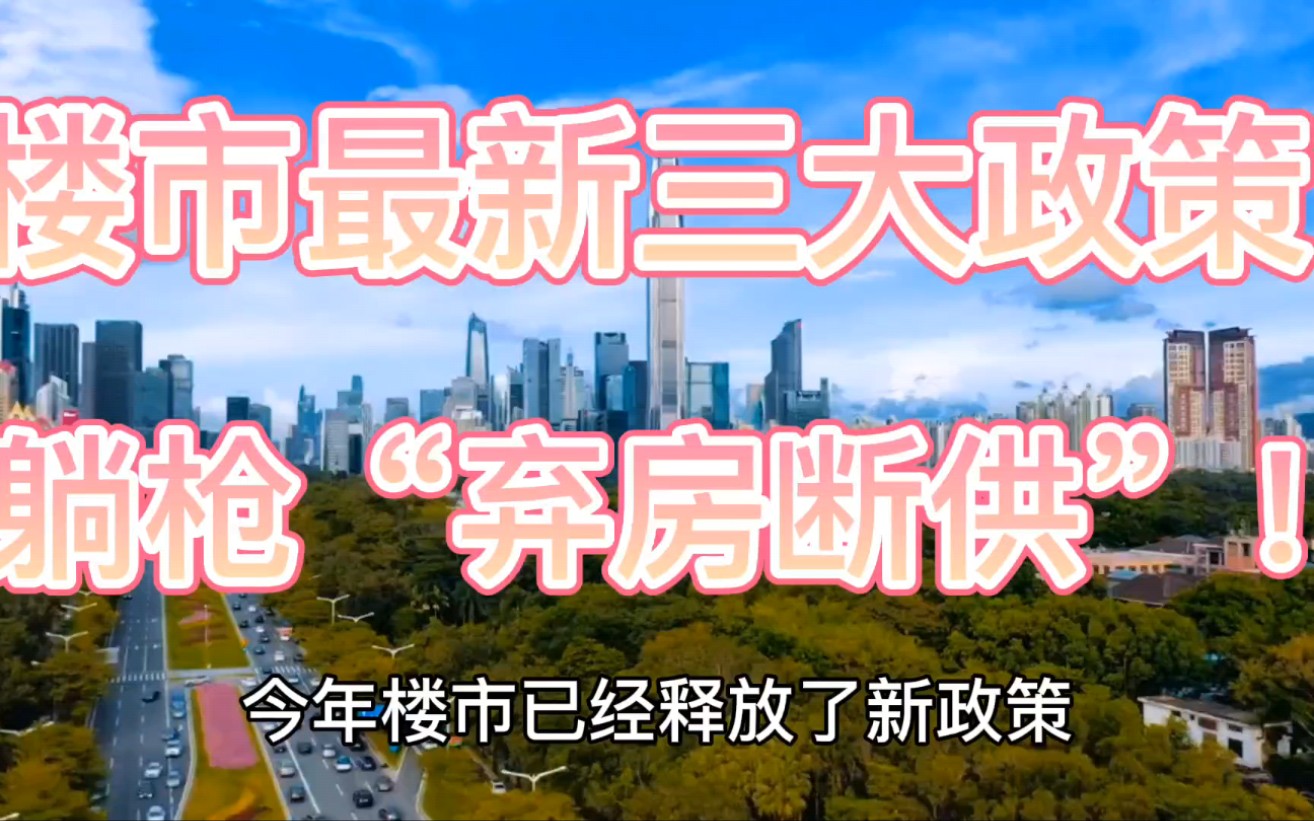 楼市最新三大政策

躺枪“弃房断供”！

今年楼市已经释放了新政策